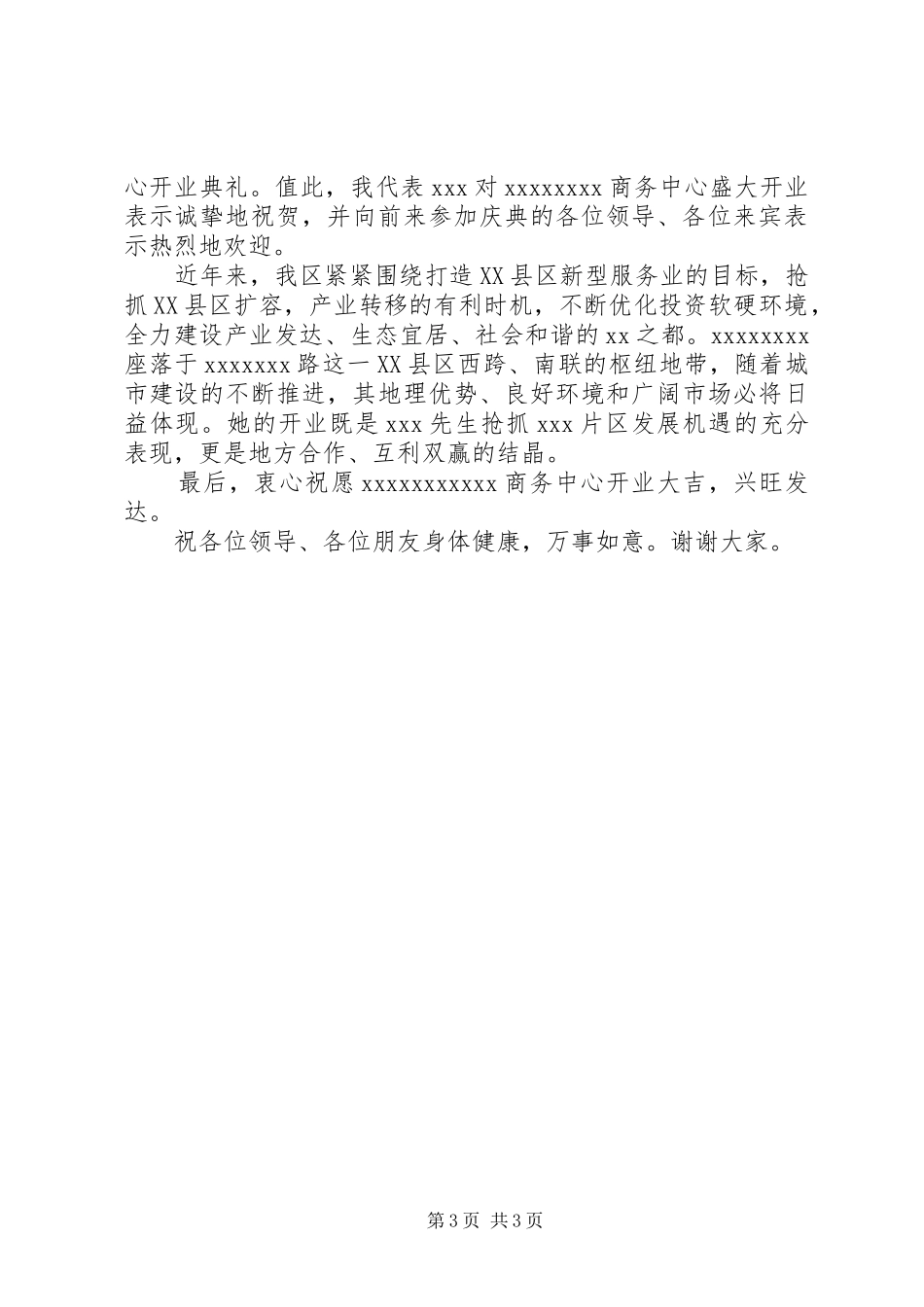 心开业典礼。值此，我代表 xxx 对 xxxxxxxx 商务中心盛大开业表示诚挚地祝贺，并向前来参加庆典的各位领导、各位来宾表示热烈地欢迎。

近年来，我区紧紧围绕打造 XX 县区新型服务业的目标，抢抓 XX 县区扩容，产业转移的有利时机，不断优化投资软硬环境，全力建设产业发达、生态宜居、社会和谐的 xx 之都。xxxxxxxx 座落于 xxxxxxx 路这一 XX 县区西跨、南联的枢纽地带，随着城市建设的不断推进，其地理优势、良好环境和广阔市场必将日益体现。她的开业既是 xxx 先生抢抓 xxx 片区发展机遇的充分表现，更是地方合作、互利双赢的结晶。

最后，衷心祝愿 xxxxxxxxxxx 商务中心开业大吉，兴旺发达。

祝各位领导、各位朋友身体健康，万事如意。谢谢大家。

第 3 页 共 3 页